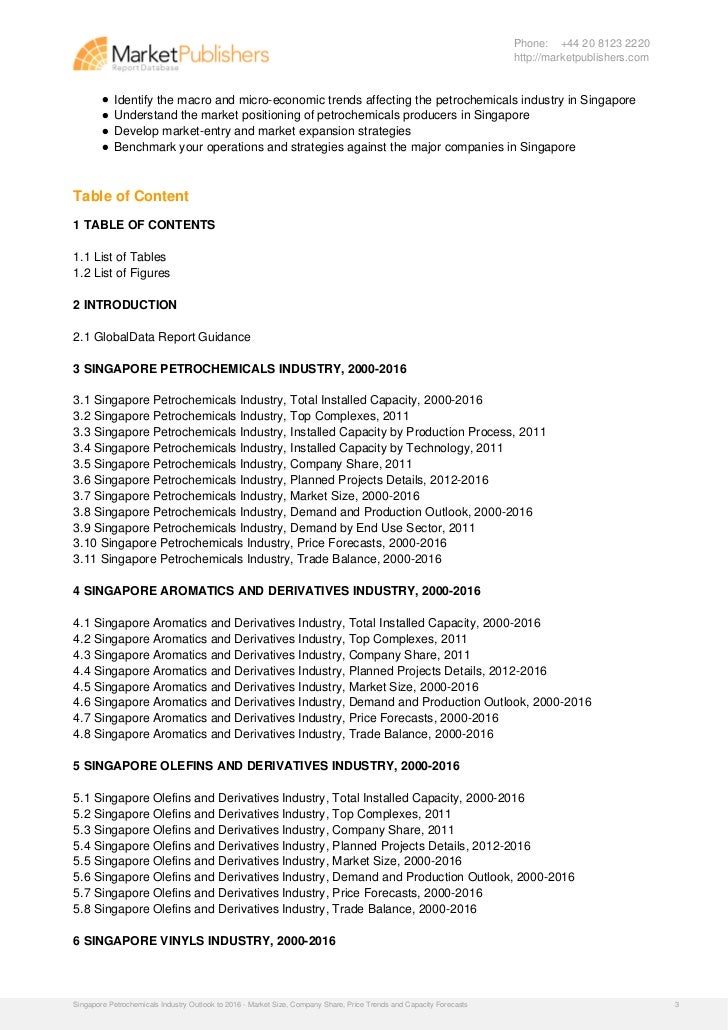 MarketPublishers
Report Database

Phone: +44 20 8123 2220
http://marketpublishers.com

● Identify the macro and micro-economic trends affecting the petrochemicals industry in Singapore
● Understand the market positioning of petrochemicals producers in Singapore
● Develop market-entry and market expansion strategies
● Benchmark your operations and strategies against the major companies in Singapore

Table of Content

1 TABLE OF CONTENTS

1.1 List of Tables
1.2 List of Figures

2 INTRODUCTION

2.1 GlobalData Report Guidance

3 SINGAPORE PETROCHEMICALS INDUSTRY, 2000-2016

3.1 Singapore Petrochemicals Industry, Total Installed Capacity, 2000-2016
3.2 Singapore Petrochemicals Industry, Top Complexes, 2011
3.3 Singapore Petrochemicals Industry, Installed Capacity by Production Process, 2011
3.4 Singapore Petrochemicals Industry, Installed Capacity by Technology, 2011
3.5 Singapore Petrochemicals Industry, Company Share, 2011
3.6 Singapore Petrochemicals Industry, Planned Projects Details, 2012-2016
3.7 Singapore Petrochemicals Industry, Market Size, 2000-2016
3.8 Singapore Petrochemicals Industry, Demand and Production Outlook, 2000-2016
3.9 Singapore Petrochemicals Industry, Demand by End Use Sector, 2011
3.10 Singapore Petrochemicals Industry, Price Forecasts, 2000-2016
3.11 Singapore Petrochemicals Industry, Trade Balance, 2000-2016

4 SINGAPORE AROMATICS AND DERIVATIVES INDUSTRY, 2000-2016

4.1 Singapore Aromatics and Derivatives Industry, Total Installed Capacity, 2000-2016
4.2 Singapore Aromatics and Derivatives Industry, Top Complexes, 2011
4.3 Singapore Aromatics and Derivatives Industry, Company Share, 2011
4.4 Singapore Aromatics and Derivatives Industry, Planned Projects Details, 2012-2016
4.5 Singapore Aromatics and Derivatives Industry, Market Size, 2000-2016
4.6 Singapore Aromatics and Derivatives Industry, Demand and Production Outlook, 2000-2016
4.7 Singapore Aromatics and Derivatives Industry, Price Forecasts, 2000-2016
4.8 Singapore Aromatics and Derivatives Industry, Trade Balance, 2000-2016

5 SINGAPORE OLEFINS AND DERIVATIVES INDUSTRY, 2000-2016

5.1 Singapore Olefins and Derivatives Industry, Total Installed Capacity, 2000-2016
5.2 Singapore Olefins and Derivatives Industry, Top Complexes, 2011
5.3 Singapore Olefins and Derivatives Industry, Company Share, 2011
5.4 Singapore Olefins and Derivatives Industry, Planned Projects Details, 2012-2016
5.5 Singapore Olefins and Derivatives Industry, Market Size, 2000-2016
5.6 Singapore Olefins and Derivatives Industry, Demand and Production Outlook, 2000-2016
5.7 Singapore Olefins and Derivatives Industry, Price Forecasts, 2000-2016
5.8 Singapore Olefins and Derivatives Industry, Trade Balance, 2000-2016

6 SINGAPORE VINYLS INDUSTRY, 2000-2016

Singapore Petrochemicals Industry Outlook to 2016 - Market Size, Company Share, Price Trends and Capacity Forecasts 3